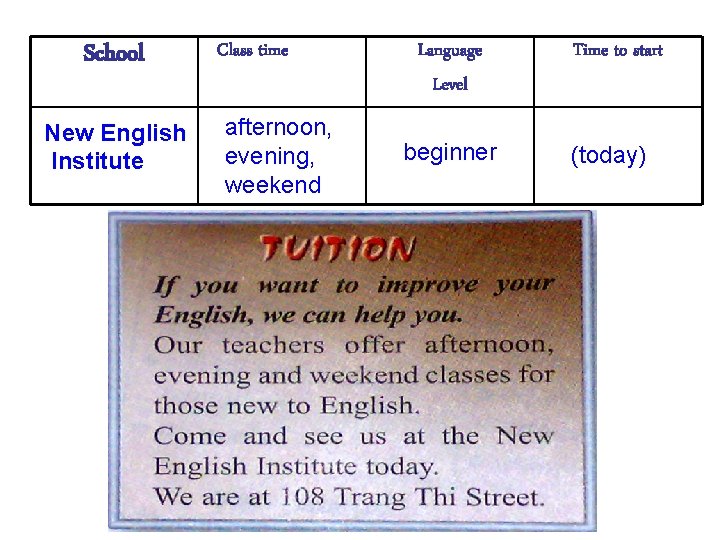 | School | Class time | Language Level | Time to start |
|---|---|---|---|
| New English Institute | afternoon, evening, weekend | beginner | (today) |

TUITION

If you want to improve your English, we can help you.

Our teachers offer afternoon, evening and weekend classes for those new to English.

Come and see us at the New English Institute today.

We are at 108 Trang Thi Street.